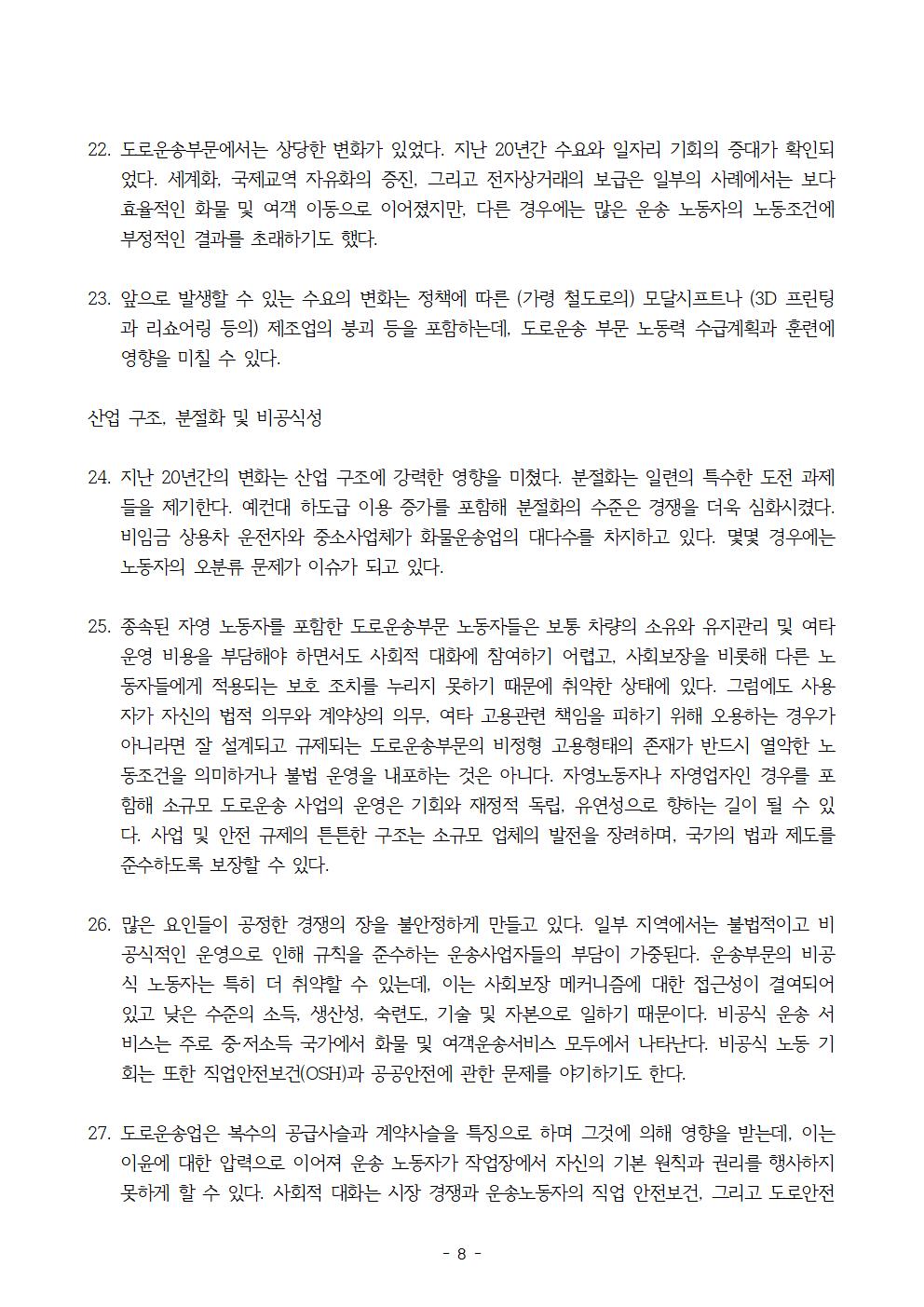 22. 도로운송부문에서는 상당한 변화가 있었다. 지난 20년간 수요와 일자리 기회의 증대가 확인되었다. 세계화, 국제교역 자유화의 증진, 그리고 전자상거래의 보급은 일부의 사례에서는 보다 효율적인 화물 및 여객 이동으로 이어졌지만, 다른 경우에는 많은 운송 노동자의 노동조건에 부정적인 결과를 초래하기도 했다.

23. 앞으로 발생할 수 있는 수요의 변화는 정책에 따른 (가령 철도로의) 모달시프트나 (3D 프린팅과 리쇼어링 등의) 제조업의 붕괴 등을 포함하는데, 도로운송 부문 노동력 수급계획과 훈련에 영향을 미칠 수 있다.

산업 구조, 분절화 및 비공식성

24. 지난 20년간의 변화는 산업 구조에 강력한 영향을 미쳤다. 분절화는 일련의 특수한 도전 과제들을 제기한다. 예컨대 하도급 이용 증가를 포함해 분절화의 수준은 경쟁을 더욱 심화시켰다. 비임금 상용차 운전자와 중소사업체가 화물운송업의 대다수를 차지하고 있다. 몇몇 경우에는 노동자의 오분류 문제가 이슈가 되고 있다.

25. 종속된 자영 노동자를 포함한 도로운송부문 노동자들은 보통 차량의 소유와 유지관리 및 여타 운영 비용을 부담해야 하면서도 사회적 대화에 참여하기 어렵고, 사회보장을 비롯해 다른 노동자들에게 적용되는 보호 조치를 누리지 못하기 때문에 취약한 상태에 있다. 그럼에도 사용자가 자신의 법적 의무와 계약상의 의무, 여타 고용관련 책임을 피하기 위해 오용하는 경우가 아니라면 잘 설계되고 규제되는 도로운송부문의 비정형 고용형태의 존재가 반드시 열악한 노동조건을 의미하거나 불법 운영을 내포하는 것은 아니다. 자영노동자나 자영업자인 경우를 포함해 소규모 도로운송 사업의 운영은 기회와 재정적 독립, 유연성으로 향하는 길이 될 수 있다. 사업 및 안전 규제의 튼튼한 구조는 소규모 업체의 발전을 장려하며, 국가의 법과 제도를 준수하도록 보장할 수 있다.

26. 많은 요인들이 공정한 경쟁의 장을 불안정하게 만들고 있다. 일부 지역에서는 불법적이고 비공식적인 운영으로 인해 규칙을 준수하는 운송사업자들의 부담이 가중된다. 운송부문의 비공식 노동자는 특히 더 취약할 수 있는데, 이는 사회보장 메커니즘에 대한 접근성이 결여되어 있고 낮은 수준의 소득, 생산성, 숙련도, 기술 및 자본으로 일하기 때문이다. 비공식 운송 서비스는 주로 중·저소득 국가에서 화물 및 여객운송서비스 모두에서 나타난다. 비공식 노동 기회는 또한 직업안전보건(OSH)과 공공안전에 관한 문제를 야기하기도 한다.

27. 도로운송업은 복수의 공급사슬과 계약사슬을 특징으로 하며 그것에 의해 영향을 받는데, 이는 이윤에 대한 압력으로 이어져 운송 노동자가 작업장에서 자신의 기본 원칙과 권리를 행사하지 못하게 할 수 있다. 사회적 대화는 시장 경쟁과 운송노동자의 직업 안전보건, 그리고 도로안전

- 8 -